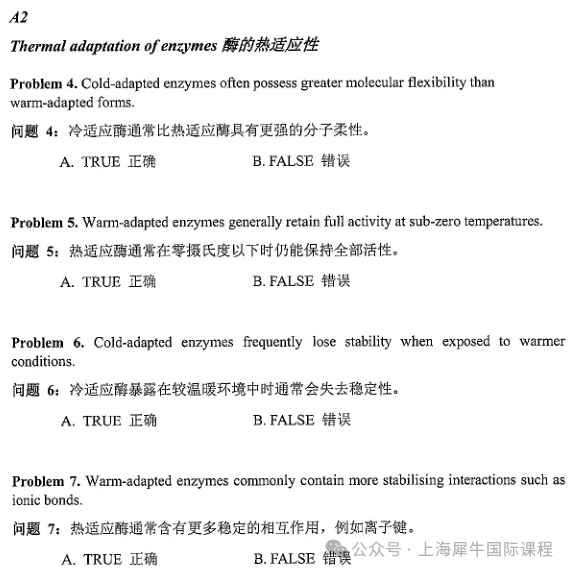 A2

Thermal adaptation of enzymes 酶的热适应性

Problem 4. Cold-adapted enzymes often possess greater molecular flexibility than warm-adapted forms.

问题 4：冷适应酶通常比热适应酶具有更强的分子柔性。

A. TRUE 正确　　B. FALSE 错误

Problem 5. Warm-adapted enzymes generally retain full activity at sub-zero temperatures.

问题 5：热适应酶通常在零摄氏度以下时仍能保持全部活性。

A. TRUE 正确　　B. FALSE 错误

Problem 6. Cold-adapted enzymes frequently lose stability when exposed to warmer conditions.

问题 6：冷适应酶暴露在较温暖环境中时通常会失去稳定性。

A. TRUE 正确　　B. FALSE 错误

Problem 7. Warm-adapted enzymes commonly contain more stabilising interactions such as ionic bonds.

问题 7：热适应酶通常含有更多稳定的相互作用，例如离子键。

A. TRUE 正确　　B. FALSE 错误

公众号 · 上海犀牛国际课程